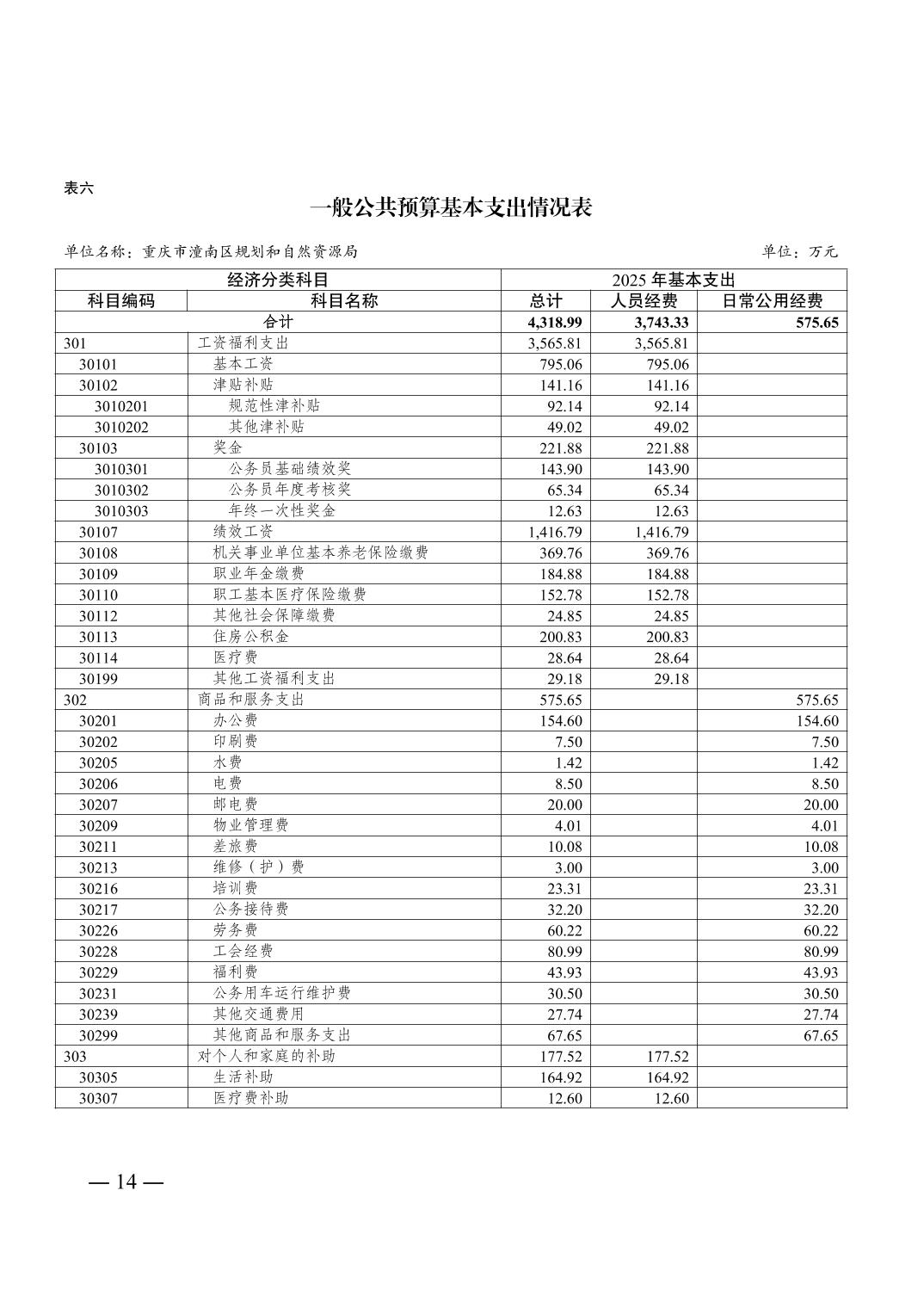 表六

一般公共预算基本支出情况表

单位名称：重庆市潼南区规划和自然资源局　　　　单位：万元

| 经济分类科目 | | 2025 年基本支出 | | |
|---|---|---|---|---|
| 科目编码 | 科目名称 | 总计 | 人员经费 | 日常公用经费 |
| 合计 | | 4,318.99 | 3,743.33 | 575.65 |
| 301 | 工资福利支出 | 3,565.81 | 3,565.81 | |
| 30101 | 基本工资 | 795.06 | 795.06 | |
| 30102 | 津贴补贴 | 141.16 | 141.16 | |
| 3010201 | 规范性津补贴 | 92.14 | 92.14 | |
| 3010202 | 其他津补贴 | 49.02 | 49.02 | |
| 30103 | 奖金 | 221.88 | 221.88 | |
| 3010301 | 公务员基础绩效奖 | 143.90 | 143.90 | |
| 3010302 | 公务员年度考核奖 | 65.34 | 65.34 | |
| 3010303 | 年终一次性奖金 | 12.63 | 12.63 | |
| 30107 | 绩效工资 | 1,416.79 | 1,416.79 | |
| 30108 | 机关事业单位基本养老保险缴费 | 369.76 | 369.76 | |
| 30109 | 职业年金缴费 | 184.88 | 184.88 | |
| 30110 | 职工基本医疗保险缴费 | 152.78 | 152.78 | |
| 30112 | 其他社会保障缴费 | 24.85 | 24.85 | |
| 30113 | 住房公积金 | 200.83 | 200.83 | |
| 30114 | 医疗费 | 28.64 | 28.64 | |
| 30199 | 其他工资福利支出 | 29.18 | 29.18 | |
| 302 | 商品和服务支出 | 575.65 | | 575.65 |
| 30201 | 办公费 | 154.60 | | 154.60 |
| 30202 | 印刷费 | 7.50 | | 7.50 |
| 30205 | 水费 | 1.42 | | 1.42 |
| 30206 | 电费 | 8.50 | | 8.50 |
| 30207 | 邮电费 | 20.00 | | 20.00 |
| 30209 | 物业管理费 | 4.01 | | 4.01 |
| 30211 | 差旅费 | 10.08 | | 10.08 |
| 30213 | 维修（护）费 | 3.00 | | 3.00 |
| 30216 | 培训费 | 23.31 | | 23.31 |
| 30217 | 公务接待费 | 32.20 | | 32.20 |
| 30226 | 劳务费 | 60.22 | | 60.22 |
| 30228 | 工会经费 | 80.99 | | 80.99 |
| 30229 | 福利费 | 43.93 | | 43.93 |
| 30231 | 公务用车运行维护费 | 30.50 | | 30.50 |
| 30239 | 其他交通费用 | 27.74 | | 27.74 |
| 30299 | 其他商品和服务支出 | 67.65 | | 67.65 |
| 303 | 对个人和家庭的补助 | 177.52 | 177.52 | |
| 30305 | 生活补助 | 164.92 | 164.92 | |
| 30307 | 医疗费补助 | 12.60 | 12.60 | |

— 14 —